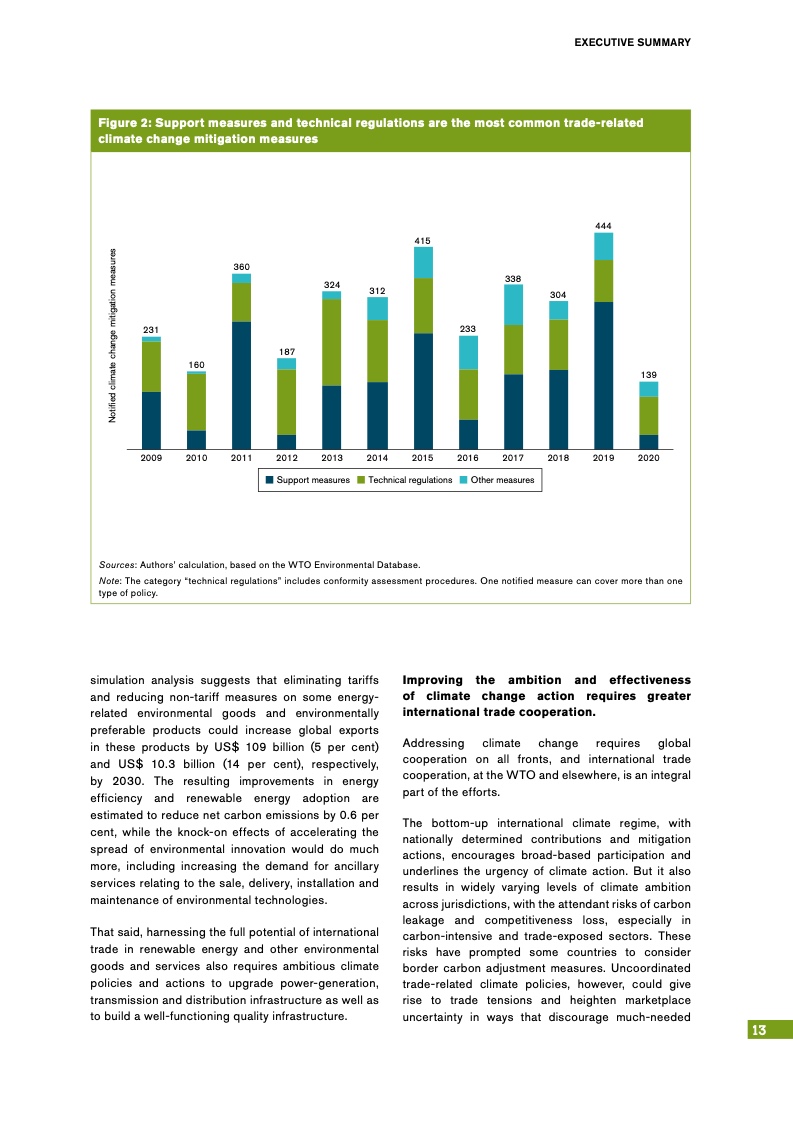 EXECUTIVE SUMMARY

Figure 2: Support measures and technical regulations are the most common trade-related climate change mitigation measures

Notified climate change mitigation measures

231
160
360
187
324
312
415
233
338
304
444
139

2009 2010 2011 2012 2013 2014 2015 2016 2017 2018 2019 2020

Support measures Technical regulations Other measures

Sources: Authors' calculation, based on the WTO Environmental Database.

Note: The category "technical regulations" includes conformity assessment procedures. One notified measure can cover more than one type of policy.

simulation analysis suggests that eliminating tariffs and reducing non-tariff measures on some energy-related environmental goods and environmentally preferable products could increase global exports in these products by US$ 109 billion (5 per cent) and US$ 10.3 billion (14 per cent), respectively, by 2030. The resulting improvements in energy efficiency and renewable energy adoption are estimated to reduce net carbon emissions by 0.6 per cent, while the knock-on effects of accelerating the spread of environmental innovation would do much more, including increasing the demand for ancillary services relating to the sale, delivery, installation and maintenance of environmental technologies.

That said, harnessing the full potential of international trade in renewable energy and other environmental goods and services also requires ambitious climate policies and actions to upgrade power-generation, transmission and distribution infrastructure as well as to build a well-functioning quality infrastructure.

Improving the ambition and effectiveness of climate change action requires greater international trade cooperation.

Addressing climate change requires global cooperation on all fronts, and international trade cooperation, at the WTO and elsewhere, is an integral part of the efforts.

The bottom-up international climate regime, with nationally determined contributions and mitigation actions, encourages broad-based participation and underlines the urgency of climate action. But it also results in widely varying levels of climate ambition across jurisdictions, with the attendant risks of carbon leakage and competitiveness loss, especially in carbon-intensive and trade-exposed sectors. These risks have prompted some countries to consider border carbon adjustment measures. Uncoordinated trade-related climate policies, however, could give rise to trade tensions and heighten marketplace uncertainty in ways that discourage much-needed

13